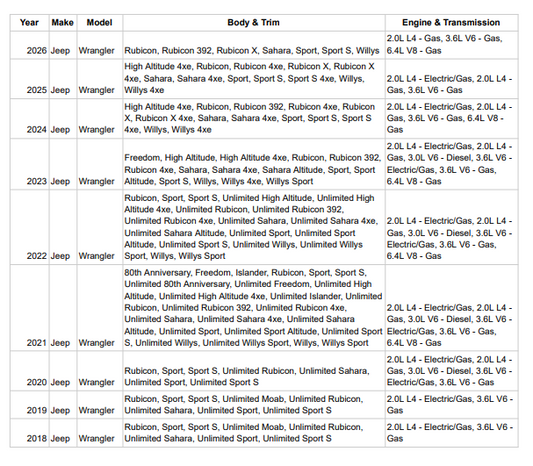 | Year | Make | Model | Body & Trim | Engine & Transmission |
|---|---|---|---|---|
| 2026 | Jeep | Wrangler | Rubicon, Rubicon 392, Rubicon X, Sahara, Sport, Sport S, Willys | 2.0L L4 - Gas, 3.6L V6 - Gas, 6.4L V8 - Gas |
| 2025 | Jeep | Wrangler | High Altitude 4xe, Rubicon, Rubicon 4xe, Rubicon X, Rubicon X 4xe, Sahara, Sahara 4xe, Sport, Sport S, Sport S 4xe, Willys, Willys 4xe | 2.0L L4 - Electric/Gas, 2.0L L4 - Gas, 3.6L V6 - Gas |
| 2024 | Jeep | Wrangler | High Altitude 4xe, Rubicon, Rubicon 392, Rubicon 4xe, Rubicon X, Rubicon X 4xe, Sahara, Sahara 4xe, Sport, Sport S, Sport S 4xe, Willys, Willys 4xe | 2.0L L4 - Electric/Gas, 2.0L L4 - Gas, 3.6L V6 - Gas, 6.4L V8 - Gas |
| 2023 | Jeep | Wrangler | Freedom, High Altitude, High Altitude 4xe, Rubicon, Rubicon 392, Rubicon 4xe, Sahara, Sahara 4xe, Sahara Altitude, Sport, Sport Altitude, Sport S, Willys, Willys 4xe, Willys Sport | 2.0L L4 - Electric/Gas, 2.0L L4 - Gas, 3.0L V6 - Diesel, 3.6L V6 - Electric/Gas, 3.6L V6 - Gas, 6.4L V8 - Gas |
| 2022 | Jeep | Wrangler | Rubicon, Sport, Sport S, Unlimited High Altitude, Unlimited High Altitude 4xe, Unlimited Rubicon, Unlimited Rubicon 392, Unlimited Rubicon 4xe, Unlimited Sahara, Unlimited Sahara 4xe, Unlimited Sahara Altitude, Unlimited Sport, Unlimited Sport Altitude, Unlimited Sport S, Unlimited Willys, Unlimited Willys Sport, Willys, Willys Sport | 2.0L L4 - Electric/Gas, 2.0L L4 - Gas, 3.0L V6 - Diesel, 3.6L V6 - Electric/Gas, 3.6L V6 - Gas, 6.4L V8 - Gas |
| 2021 | Jeep | Wrangler | 80th Anniversary, Freedom, Islander, Rubicon, Sport, Sport S, Unlimited 80th Anniversary, Unlimited Freedom, Unlimited High Altitude, Unlimited High Altitude 4xe, Unlimited Islander, Unlimited Rubicon, Unlimited Rubicon 392, Unlimited Rubicon 4xe, Unlimited Sahara, Unlimited Sahara 4xe, Unlimited Sahara Altitude, Unlimited Sport, Unlimited Sport Altitude, Unlimited Sport S, Unlimited Willys, Unlimited Willys Sport, Willys, Willys Sport | 2.0L L4 - Electric/Gas, 2.0L L4 - Gas, 3.0L V6 - Diesel, 3.6L V6 - Electric/Gas, 3.6L V6 - Gas, 6.4L V8 - Gas |
| 2020 | Jeep | Wrangler | Rubicon, Sport, Sport S, Unlimited Rubicon, Unlimited Sahara, Unlimited Sport, Unlimited Sport S | 2.0L L4 - Electric/Gas, 2.0L L4 - Gas, 3.0L V6 - Diesel, 3.6L V6 - Electric/Gas, 3.6L V6 - Gas |
| 2019 | Jeep | Wrangler | Rubicon, Sport, Sport S, Unlimited Moab, Unlimited Rubicon, Unlimited Sahara, Unlimited Sport, Unlimited Sport S | 2.0L L4 - Electric/Gas, 3.6L V6 - Gas |
| 2018 | Jeep | Wrangler | Rubicon, Sport, Sport S, Unlimited Moab, Unlimited Rubicon, Unlimited Sahara, Unlimited Sport, Unlimited Sport S | 2.0L L4 - Electric/Gas, 3.6L V6 - Gas |